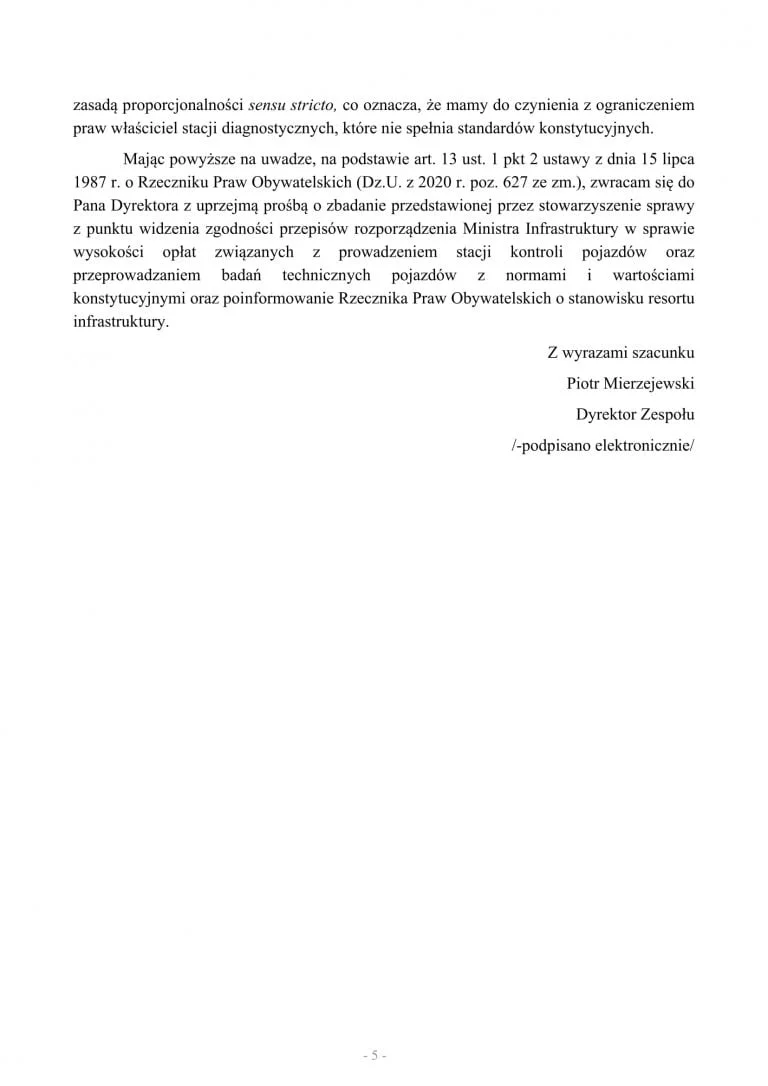 zasadą proporcjonalności sensu stricto, co oznacza, że mamy do czynienia z ograniczeniem praw właściciel stacji diagnostycznych, które nie spełnia standardów konstytucyjnych.

Mając powyższe na uwadze, na podstawie art. 13 ust. 1 pkt 2 ustawy z dnia 15 lipca 1987 r. o Rzeczniku Praw Obywatelskich (Dz.U. z 2020 r. poz. 627 ze zm.), zwracam się do Pana Dyrektora z uprzejmą prośbą o zbadanie przedstawionej przez stowarzyszenie sprawy z punktu widzenia zgodności przepisów rozporządzenia Ministra Infrastruktury w sprawie wysokości opłat związanych z prowadzeniem stacji kontroli pojazdów oraz przeprowadzaniem badań technicznych pojazdów z normami i wartościami konstytucyjnymi oraz poinformowanie Rzecznika Praw Obywatelskich o stanowisku resortu infrastruktury.

Z wyrazami szacunku
Piotr Mierzejewski
Dyrektor Zespołu
/-podpisano elektronicznie/

- 5 -